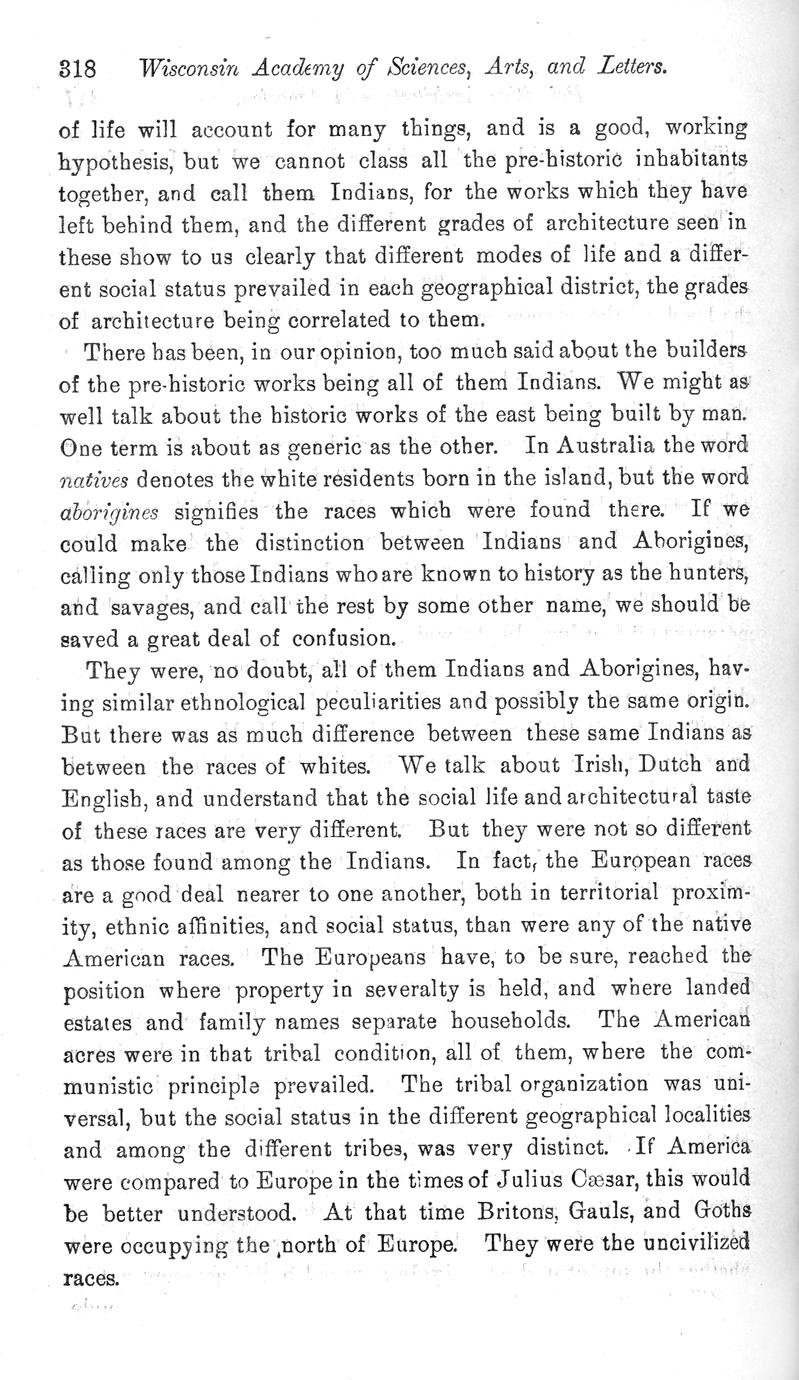 318 Wisconsin Academy of Sciences, Arts, and Letters.

of life will account for many things, and is a good, working hypothesis, but we cannot class all the pre-historic inhabitants together, and call them Indians, for the works which they have left behind them, and the different grades of architecture seen in these show to us clearly that different modes of life and a different social status prevailed in each geographical district, the grades of architecture being correlated to them.

There has been, in our opinion, too much said about the builders of the pre-historic works being all of them Indians. We might as well talk about the historic works of the east being built by man. One term is about as generic as the other. In Australia the word natives denotes the white residents born in the island, but the word aborigines signifies the races which were found there. If we could make the distinction between Indians and Aborigines, calling only those Indians who are known to history as the hunters, and savages, and call the rest by some other name, we should be saved a great deal of confusion.

They were, no doubt, all of them Indians and Aborigines, having similar ethnological peculiarities and possibly the same origin. But there was as much difference between these same Indians as between the races of whites. We talk about Irish, Dutch and English, and understand that the social life and architectural taste of these races are very different. But they were not so different as those found among the Indians. In fact, the European races are a good deal nearer to one another, both in territorial proximity, ethnic affinities, and social status, than were any of the native American races. The Europeans have, to be sure, reached the position where property in severalty is held, and where landed estates and family names separate households. The American acres were in that tribal condition, all of them, where the communistic principle prevailed. The tribal organization was universal, but the social status in the different geographical localities and among the different tribes, was very distinct. If America were compared to Europe in the times of Julius Cæsar, this would be better understood. At that time Britons, Gauls, and Goths were occupying the north of Europe. They were the uncivilized races.